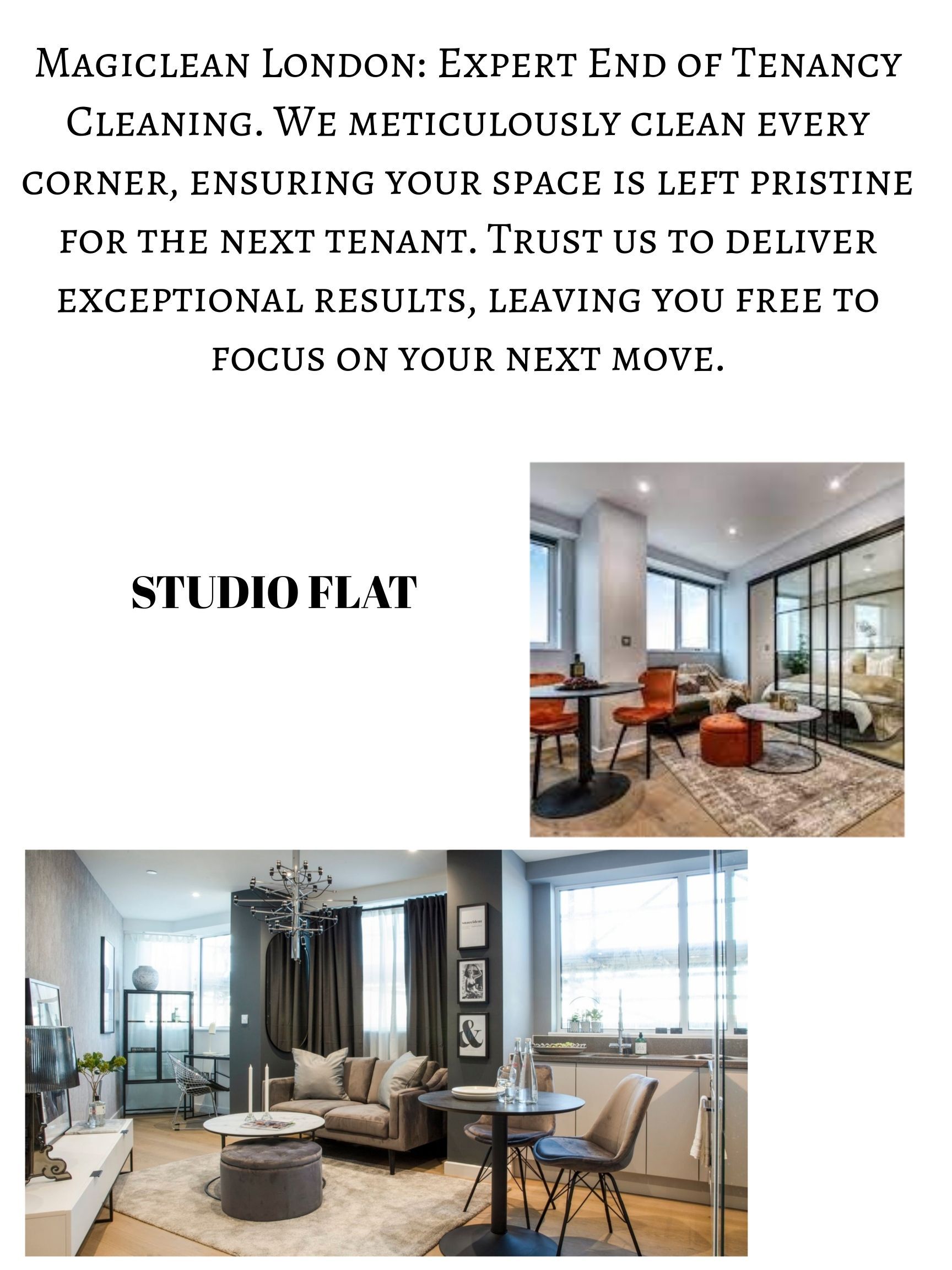 Magiclean London: Expert End of Tenancy Cleaning. We meticulously clean every corner, ensuring your space is left pristine for the next tenant. Trust us to deliver exceptional results, leaving you free to focus on your next move.

STUDIO FLAT